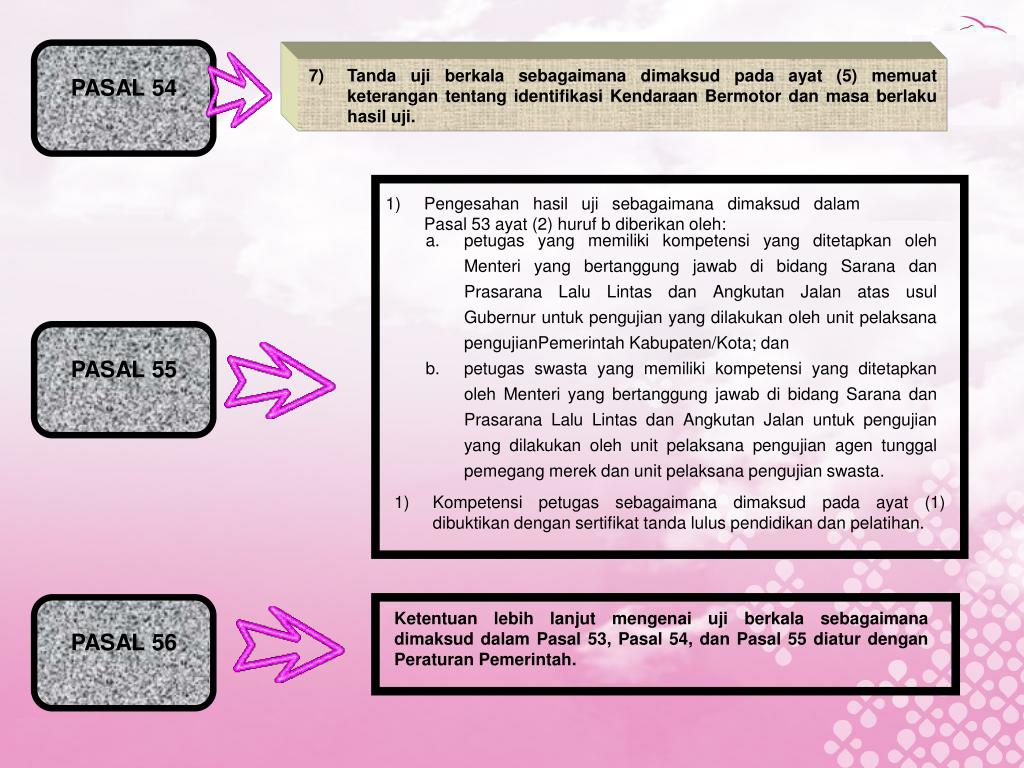 PASAL 54

7) Tanda uji berkala sebagaimana dimaksud pada ayat (5) memuat keterangan tentang identifikasi Kendaraan Bermotor dan masa berlaku hasil uji.

PASAL 55

1) Pengesahan hasil uji sebagaimana dimaksud dalam Pasal 53 ayat (2) huruf b diberikan oleh:

a. petugas yang memiliki kompetensi yang ditetapkan oleh Menteri yang bertanggung jawab di bidang Sarana dan Prasarana Lalu Lintas dan Angkutan Jalan atas usul Gubernur untuk pengujian yang dilakukan oleh unit pelaksana pengujianPemerintah Kabupaten/Kota; dan

b. petugas swasta yang memiliki kompetensi yang ditetapkan oleh Menteri yang bertanggung jawab di bidang Sarana dan Prasarana Lalu Lintas dan Angkutan Jalan untuk pengujian yang dilakukan oleh unit pelaksana pengujian agen tunggal pemegang merek dan unit pelaksana pengujian swasta.

1) Kompetensi petugas sebagaimana dimaksud pada ayat (1) dibuktikan dengan sertifikat tanda lulus pendidikan dan pelatihan.

PASAL 56

Ketentuan lebih lanjut mengenai uji berkala sebagaimana dimaksud dalam Pasal 53, Pasal 54, dan Pasal 55 diatur dengan Peraturan Pemerintah.